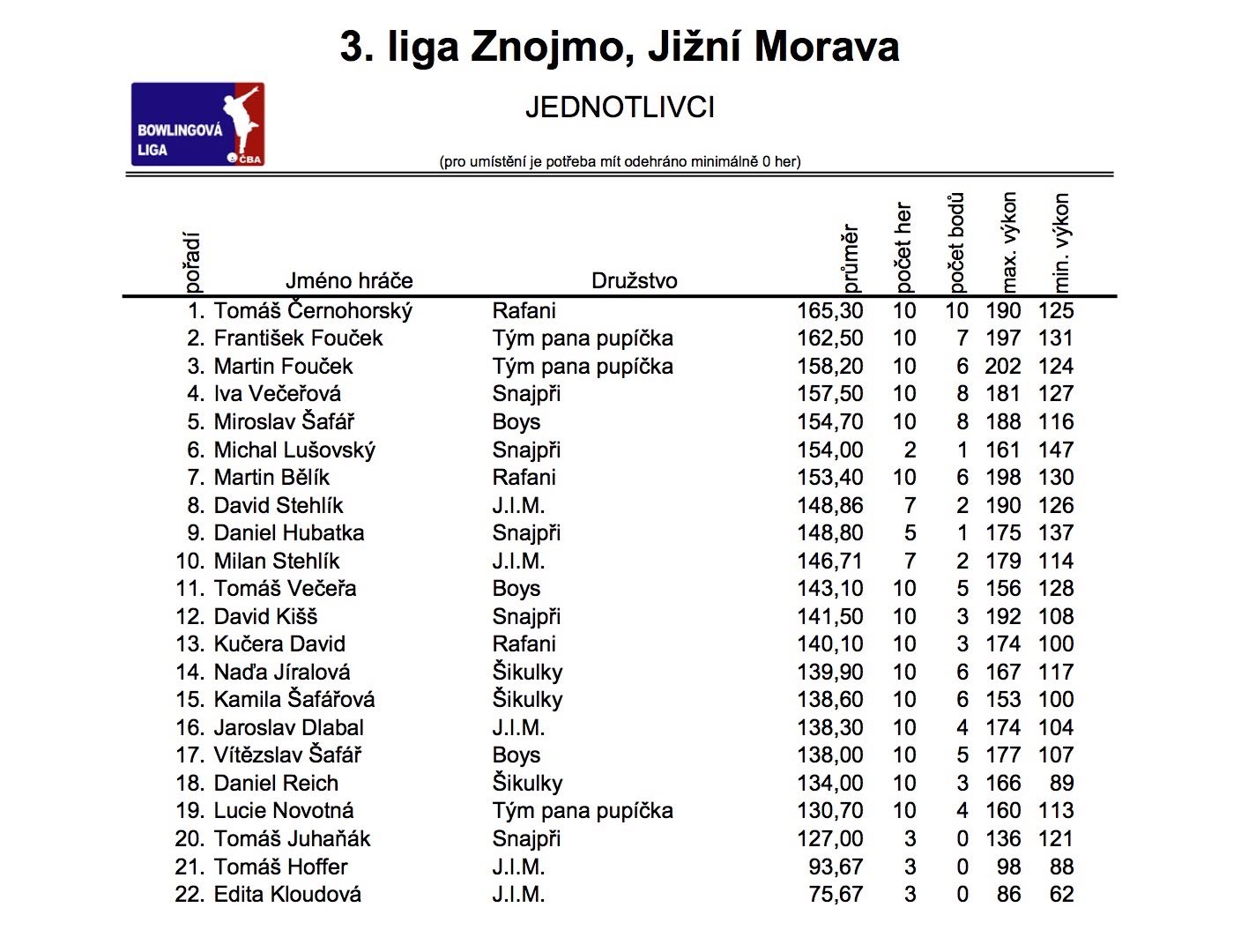 3. liga Znojmo, Jižní Morava

BOWLINGOVÁ LIGA ČBA

JEDNOTLIVCI

(pro umístění je potřeba mít odehráno minimálně 0 her)

| pořadí | Jméno hráče | Družstvo | průměr | počet her | počet bodů | max. výkon | min. výkon |
|---|---|---|---|---|---|---|---|
| 1. | Tomáš Černohorský | Rafani | 165,30 | 10 | 10 | 190 | 125 |
| 2. | František Fouček | Tým pana pupíčka | 162,50 | 10 | 7 | 197 | 131 |
| 3. | Martin Fouček | Tým pana pupíčka | 158,20 | 10 | 6 | 202 | 124 |
| 4. | Iva Večeřová | Snajpři | 157,50 | 10 | 8 | 181 | 127 |
| 5. | Miroslav Šafář | Boys | 154,70 | 10 | 8 | 188 | 116 |
| 6. | Michal Lušovský | Snajpři | 154,00 | 2 | 1 | 161 | 147 |
| 7. | Martin Bělík | Rafani | 153,40 | 10 | 6 | 198 | 130 |
| 8. | David Stehlík | J.I.M. | 148,86 | 7 | 2 | 190 | 126 |
| 9. | Daniel Hubatka | Snajpři | 148,80 | 5 | 1 | 175 | 137 |
| 10. | Milan Stehlík | J.I.M. | 146,71 | 7 | 2 | 179 | 114 |
| 11. | Tomáš Večeřa | Boys | 143,10 | 10 | 5 | 156 | 128 |
| 12. | David Kišš | Snajpři | 141,50 | 10 | 3 | 192 | 108 |
| 13. | Kučera David | Rafani | 140,10 | 10 | 3 | 174 | 100 |
| 14. | Naďa Jíralová | Šikulky | 139,90 | 10 | 6 | 167 | 117 |
| 15. | Kamila Šafářová | Šikulky | 138,60 | 10 | 6 | 153 | 100 |
| 16. | Jaroslav Dlabal | J.I.M. | 138,30 | 10 | 4 | 174 | 104 |
| 17. | Vítězslav Šafář | Boys | 138,00 | 10 | 5 | 177 | 107 |
| 18. | Daniel Reich | Šikulky | 134,00 | 10 | 3 | 166 | 89 |
| 19. | Lucie Novotná | Tým pana pupíčka | 130,70 | 10 | 4 | 160 | 113 |
| 20. | Tomáš Juhaňák | Snajpři | 127,00 | 3 | 0 | 136 | 121 |
| 21. | Tomáš Hoffer | J.I.M. | 93,67 | 3 | 0 | 98 | 88 |
| 22. | Edita Kloudová | J.I.M. | 75,67 | 3 | 0 | 86 | 62 |